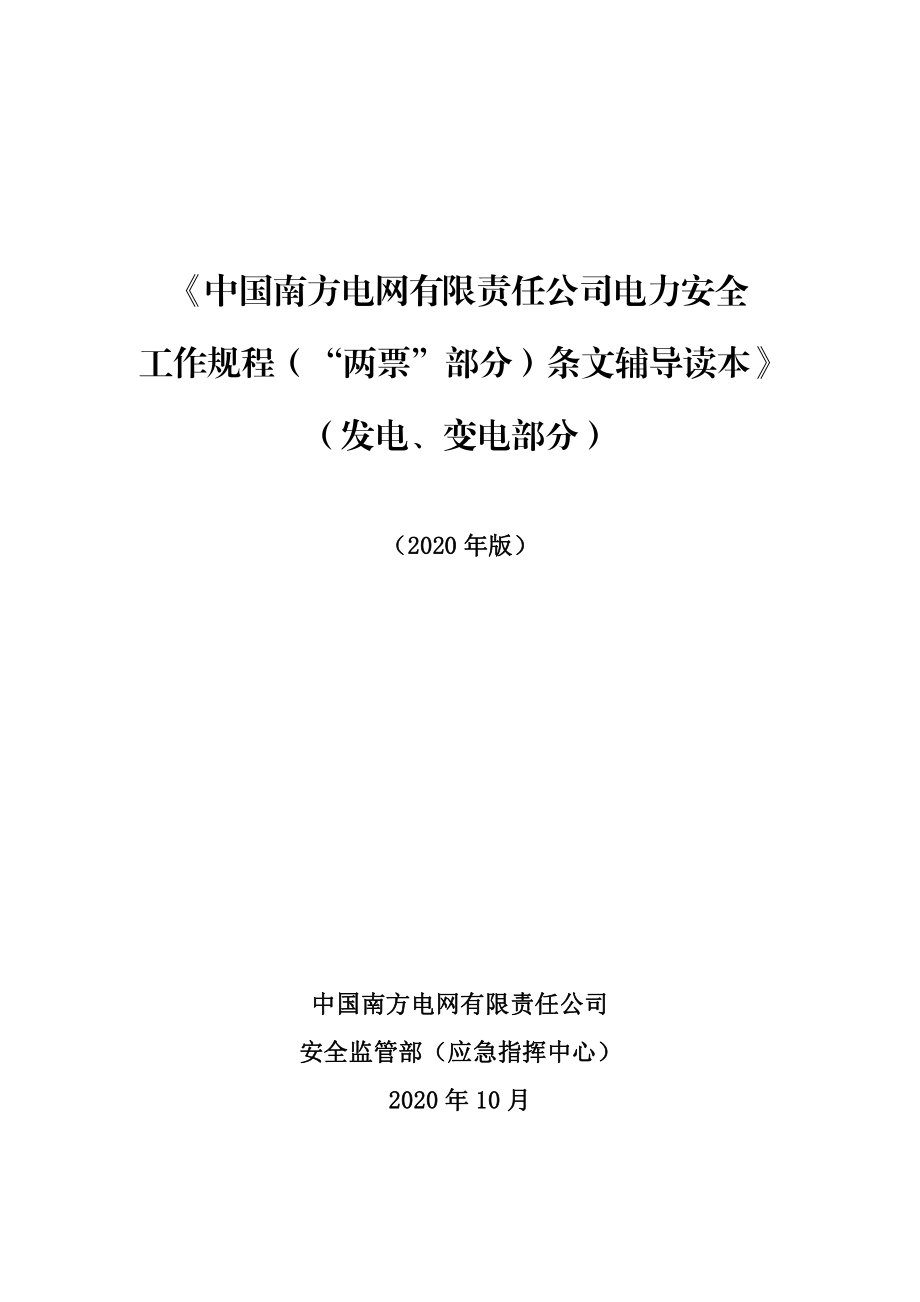 《中国南方电网有限责任公司电力安全工作规程（“两票”部分）条文辅导读本》

（发电、变电部分）

（2020 年版）

中国南方电网有限责任公司

安全监管部（应急指挥中心）

2020 年 10 月